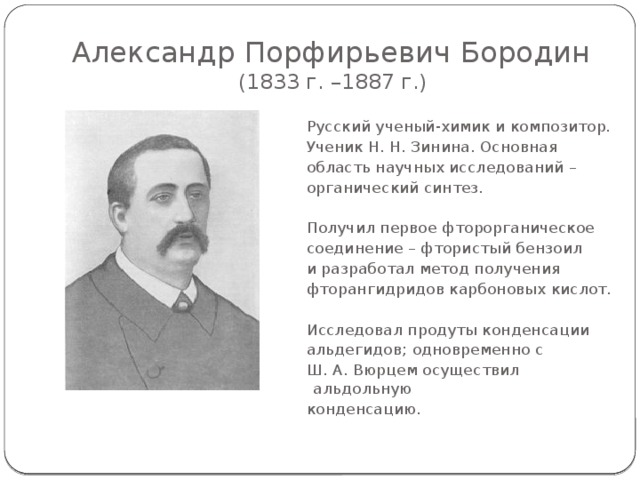 Александр Порфирьевич Бородин
(1833 г. –1887 г.)

Русский ученый-химик и композитор. Ученик Н. Н. Зинина. Основная область научных исследований – органический синтез.

Получил первое фторорганическое соединение – фтористый бензоил и разработал метод получения фторангидридов карбоновых кислот.

Исследовал продуты конденсации альдегидов; одновременно с Ш. А. Вюрцем осуществил альдольную конденсацию.